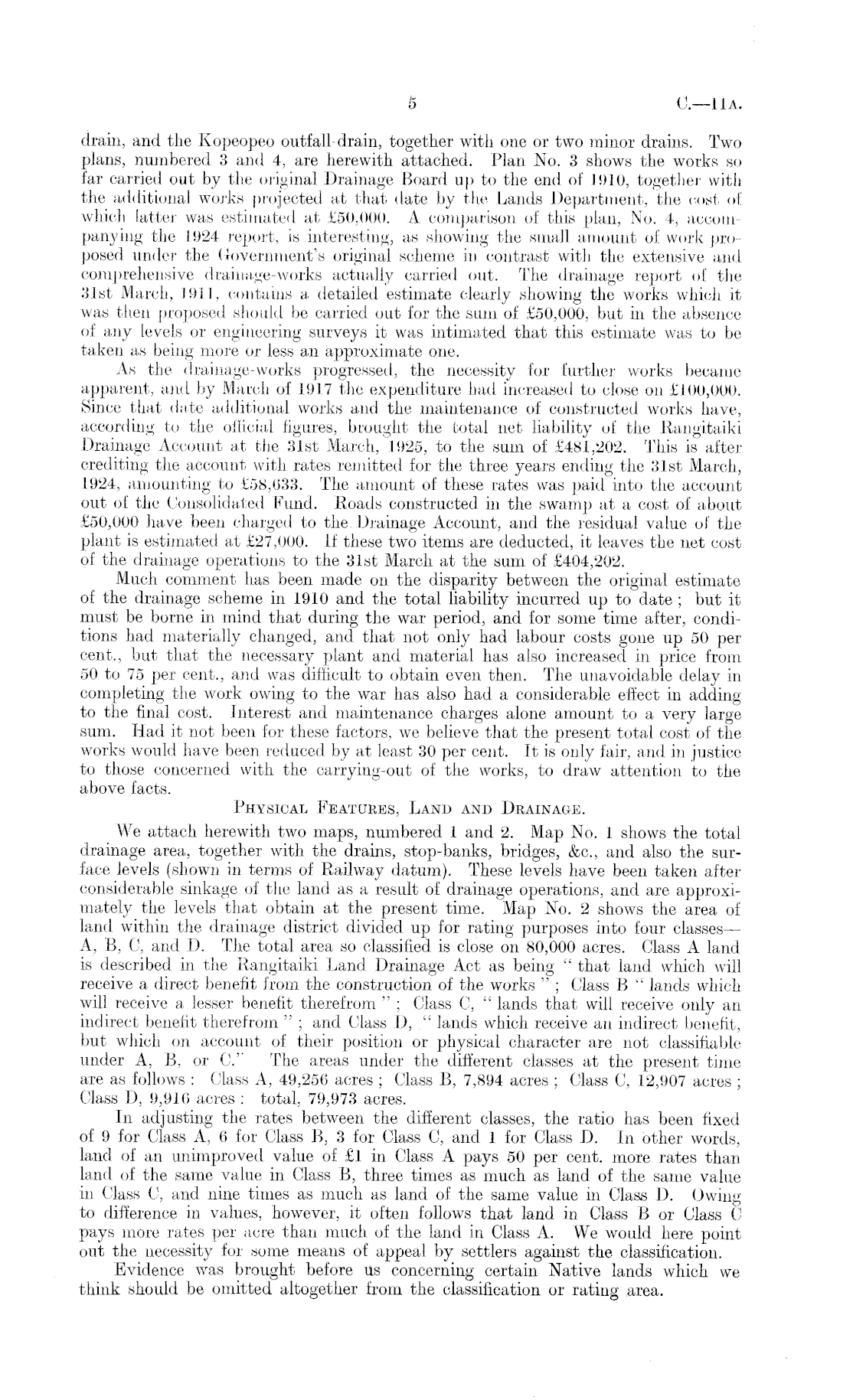 5 C.—11A.

drain, and the Kopeopeo outfall-drain, together with one or two minor drains. Two plans, numbered 3 and 4, are herewith attached. Plan No. 3 shows the works so far carried out by the original Drainage Board up to the end of 1910, together with the additional works projected at that date by the Lands Department, the cost of which latter was estimated at £50,000. A comparison of this plan, No. 4, accompanying the 1924 report, is interesting, as showing the small amount of work proposed under the Government's original scheme in contrast with the extensive and comprehensive drainage-works actually carried out. The drainage report of the 31st March, 1911, contains a detailed estimate clearly showing the works which it was then proposed should be carried out for the sum of £50,000, but in the absence of any levels or engineering surveys it was intimated that this estimate was to be taken as being more or less an approximate one.

As the drainage-works progressed, the necessity for further works became apparent, and by March of 1917 the expenditure had increased to close on £100,000. Since that date additional works and the maintenance of constructed works have, according to the official figures, brought the total net liability of the Rangitaiki Drainage Account at the 31st March, 1925, to the sum of £481,202. This is after crediting the account with rates remitted for the three years ending the 31st March, 1924, amounting to £58,633. The amount of these rates was paid into the account out of the Consolidated Fund. Roads constructed in the swamp at a cost of about £50,000 have been charged to the Drainage Account, and the residual value of the plant is estimated at £27,000. If these two items are deducted, it leaves the net cost of the drainage operations to the 31st March at the sum of £404,202.

Much comment has been made on the disparity between the original estimate of the drainage scheme in 1910 and the total liability incurred up to date; but it must be borne in mind that during the war period, and for some time after, conditions had materially changed, and that not only had labour costs gone up 50 per cent., but that the necessary plant and material has also increased in price from 50 to 75 per cent., and was difficult to obtain even then. The unavoidable delay in completing the work owing to the war has also had a considerable effect in adding to the final cost. Interest and maintenance charges alone amount to a very large sum. Had it not been for these factors, we believe that the present total cost of the works would have been reduced by at least 30 per cent. It is only fair, and in justice to those concerned with the carrying-out of the works, to draw attention to the above facts.

PHYSICAL FEATURES, LAND AND DRAINAGE.

We attach herewith two maps, numbered 1 and 2. Map No. 1 shows the total drainage area, together with the drains, stop-banks, bridges, &c., and also the surface levels (shown in terms of Railway datum). These levels have been taken after considerable sinkage of the land as a result of drainage operations, and are approximately the levels that obtain at the present time. Map No. 2 shows the area of land within the drainage district divided up for rating purposes into four classes—A, B, C, and D. The total area so classified is close on 80,000 acres. Class A land is described in the Rangitaiki Land Drainage Act as being "that land which will receive a direct benefit from the construction of the works"; Class B "lands which will receive a lesser benefit therefrom"; Class C, "lands that will receive only an indirect benefit therefrom"; and Class D, "lands which receive an indirect benefit, but which on account of their position or physical character are not classifiable under A, B, or C." The areas under the different classes at the present time are as follows: Class A, 49,256 acres; Class B, 7,894 acres; Class C, 12,907 acres; Class D, 9,916 acres: total, 79,973 acres.

In adjusting the rates between the different classes, the ratio has been fixed of 9 for Class A, 6 for Class B, 3 for Class C, and 1 for Class D. In other words, land of an unimproved value of £1 in Class A pays 50 per cent. more rates than land of the same value in Class B, three times as much as land of the same value in Class C, and nine times as much as land of the same value in Class D. Owing to difference in values, however, it often follows that land in Class B or Class C pays more rates per acre than much of the land in Class A. We would here point out the necessity for some means of appeal by settlers against the classification.

Evidence was brought before us concerning certain Native lands which we think should be omitted altogether from the classification or rating area.